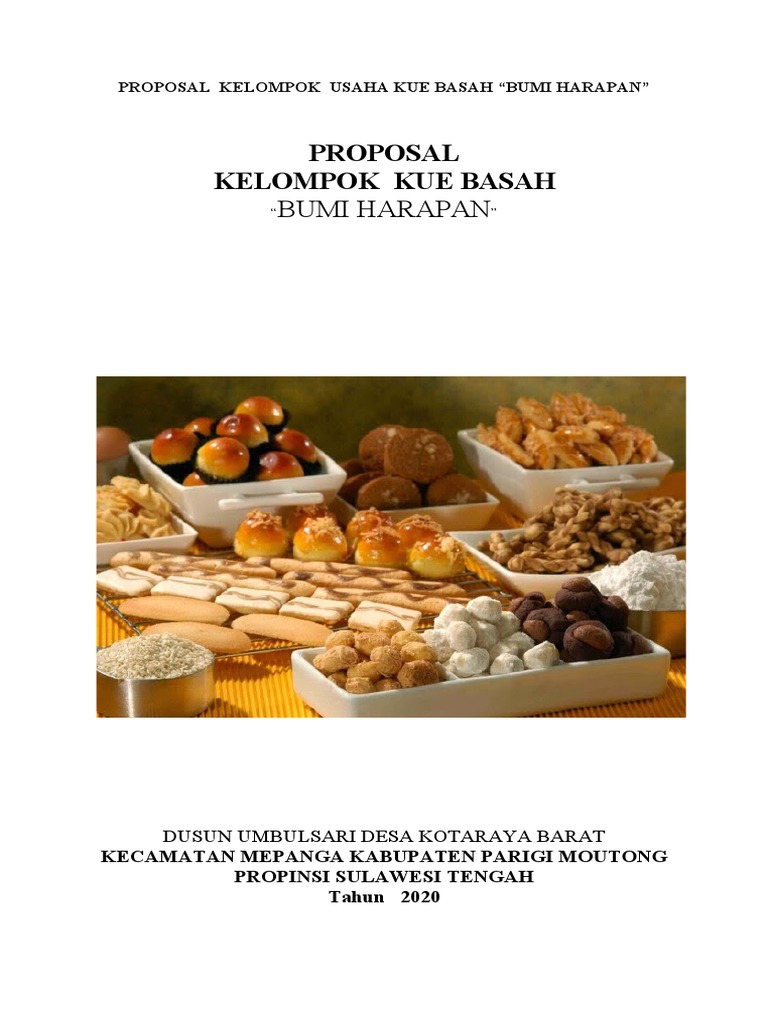 PROPOSAL KELOMPOK USAHA KUE BASAH “BUMI HARAPAN”

PROPOSAL
KELOMPOK KUE BASAH
“BUMI HARAPAN”

DUSUN UMBULSARI DESA KOTARAYA BARAT
KECAMATAN MEPANGA KABUPATEN PARIGI MOUTONG
PROPINSI SULAWESI TENGAH
Tahun 2020